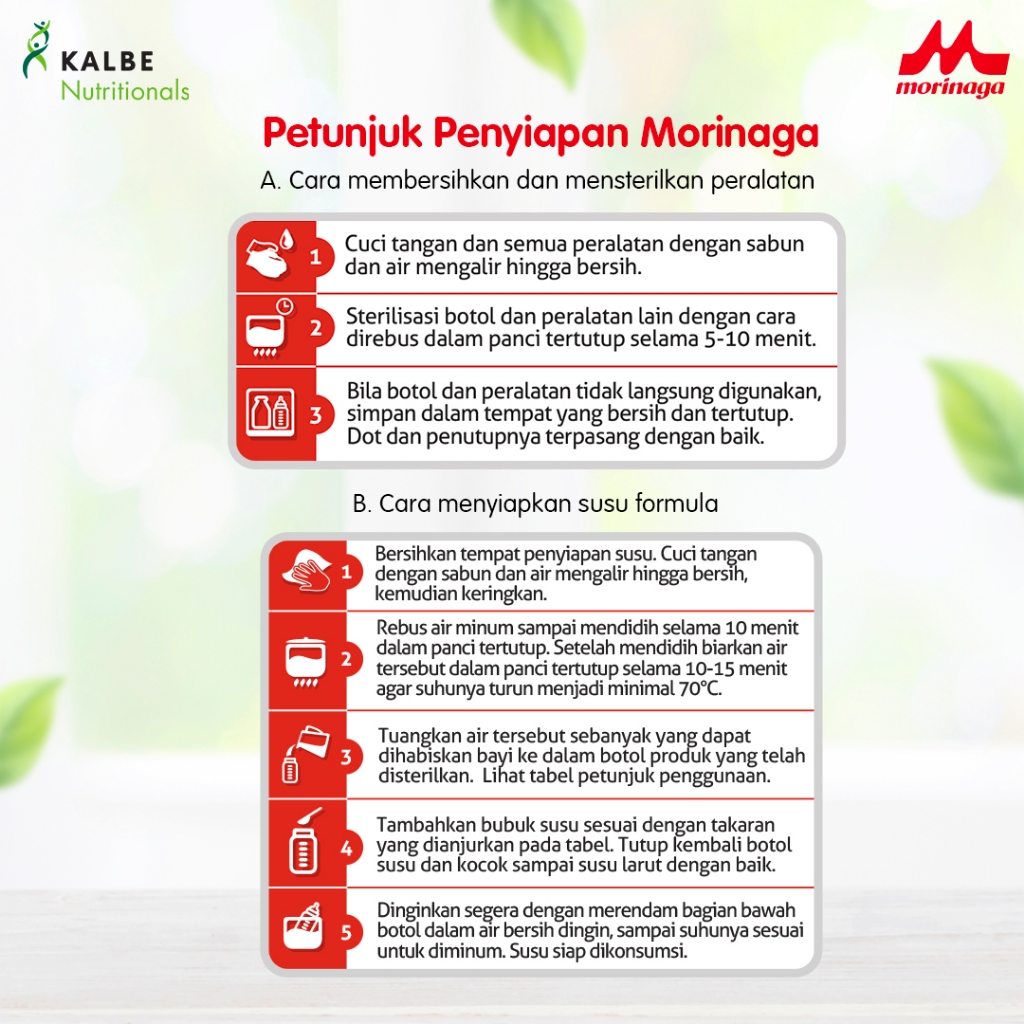 KALBE Nutritionals

morinaga

Petunjuk Penyiapan Morinaga

A. Cara membersihkan dan mensterilkan peralatan

1 Cuci tangan dan semua peralatan dengan sabun dan air mengalir hingga bersih.

2 Sterilisasi botol dan peralatan lain dengan cara direbus dalam panci tertutup selama 5-10 menit.

3 Bila botol dan peralatan tidak langsung digunakan, simpan dalam tempat yang bersih dan tertutup. Dot dan penutupnya terpasang dengan baik.

B. Cara menyiapkan susu formula

1 Bersihkan tempat penyiapan susu. Cuci tangan dengan sabun dan air mengalir hingga bersih, kemudian keringkan.

2 Rebus air minum sampai mendidih selama 10 menit dalam panci tertutup. Setelah mendidih biarkan air tersebut dalam panci tertutup selama 10-15 menit agar suhunya turun menjadi minimal 70°C.

3 Tuangkan air tersebut sebanyak yang dapat dihabiskan bayi ke dalam botol produk yang telah disterilkan. Lihat tabel petunjuk penggunaan.

4 Tambahkan bubuk susu sesuai dengan takaran yang dianjurkan pada tabel. Tutup kembali botol susu dan kocok sampai susu larut dengan baik.

5 Dinginkan segera dengan merendam bagian bawah botol dalam air bersih dingin, sampai suhunya sesuai untuk diminum. Susu siap dikonsumsi.